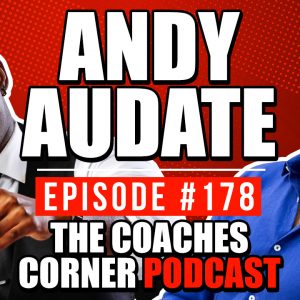 ANDY AUDATE

EPISODE #178

THE COACHES CORNER PODCAST